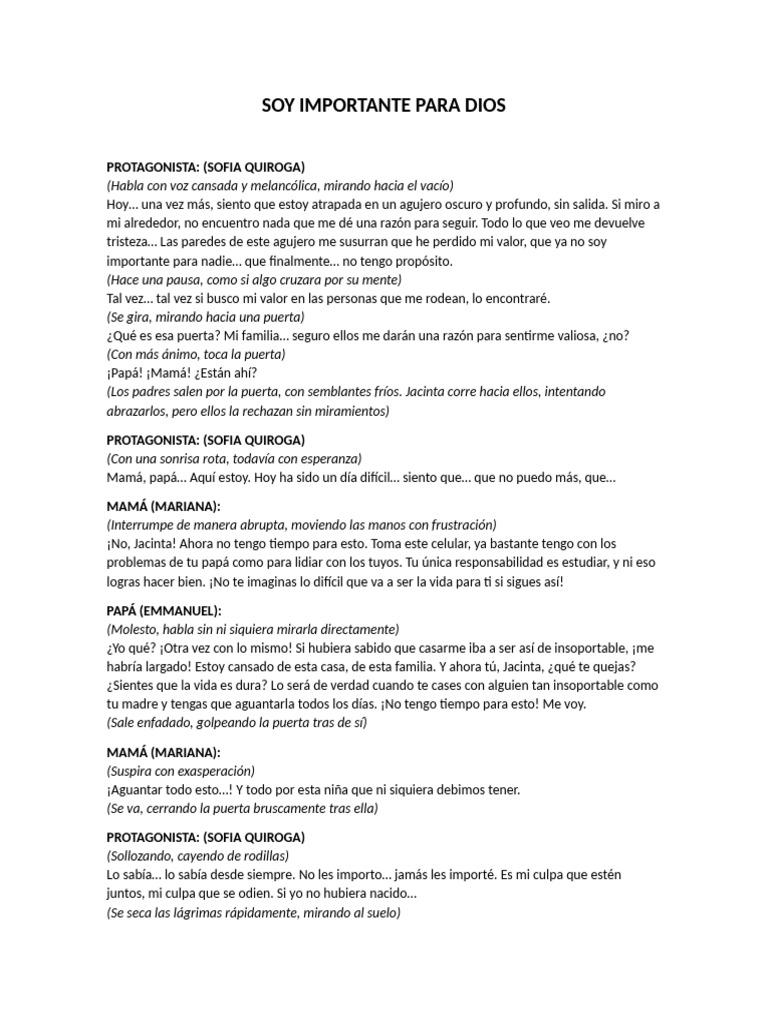 SOY IMPORTANTE PARA DIOS

PROTAGONISTA: (SOFIA QUIROGA)
(Habla con voz cansada y melancólica, mirando hacia el vacío)
Hoy... una vez más, siento que estoy atrapada en un agujero oscuro y profundo, sin salida. Si miro a mi alrededor, no encuentro nada que me dé una razón para seguir. Todo lo que veo me devuelve tristeza... Las paredes de este agujero me susurran que he perdido mi valor, que ya no soy importante para nadie... que finalmente... no tengo propósito.
(Hace una pausa, como si algo cruzara por su mente)
Tal vez... tal vez si busco mi valor en las personas que me rodean, lo encontraré.
(Se gira, mirando hacia una puerta)
¿Qué es esa puerta? Mi familia... seguro ellos me darán una razón para sentirme valiosa, ¿no?
(Con más ánimo, toca la puerta)
¡Papá! ¡Mamá! ¿Están ahí?
(Los padres salen por la puerta, con semblantes fríos. Jacinta corre hacia ellos, intentando abrazarlos, pero ellos la rechazan sin miramientos)

PROTAGONISTA: (SOFIA QUIROGA)
(Con una sonrisa rota, todavía con esperanza)
Mamá, papá... Aquí estoy. Hoy ha sido un día difícil... siento que... que no puedo más, que...

MAMÁ (MARIANA):
(Interrumpe de manera abrupta, moviendo las manos con frustración)
¡No, Jacinta! Ahora no tengo tiempo para esto. Toma este celular, ya bastante tengo con los problemas de tu papá como para lidiar con los tuyos. Tu única responsabilidad es estudiar, y ni eso logras hacer bien. ¡No te imaginas lo difícil que va a ser la vida para ti si sigues así!

PAPÁ (EMMANUEL):
(Molesto, habla sin ni siquiera mirarla directamente)
¿Yo qué? ¡Otra vez con lo mismo! Si hubiera sabido que casarme iba a ser así de insoportable, ¡me habría largado! Estoy cansado de esta casa, de esta familia. Y ahora tú, Jacinta, ¿qué te quejas? ¿Sientes que la vida es dura? Lo será de verdad cuando te cases con alguien tan insoportable como tu madre y tengas que aguantarla todos los días. ¡No tengo tiempo para esto! Me voy.
(Sale enfadado, golpeando la puerta tras de sí)

MAMÁ (MARIANA):
(Suspira con exasperación)
¡Aguantar todo esto...! Y todo por esta niña que ni siquiera debimos tener.
(Se va, cerrando la puerta bruscamente tras ella)

PROTAGONISTA: (SOFIA QUIROGA)
(Sollozando, cayendo de rodillas)
Lo sabía... lo sabía desde siempre. No les importo... jamás les importé. Es mi culpa que estén juntos, mi culpa que se odien. Si yo no hubiera nacido...
(Se seca las lágrimas rápidamente, mirando al suelo)